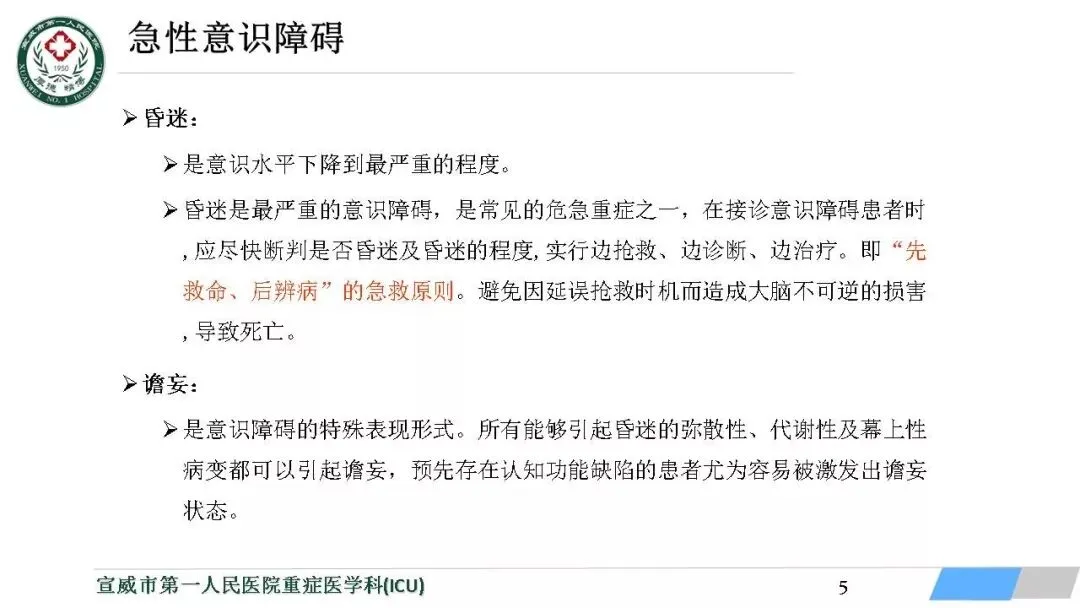 急性意识障碍

➢ 昏迷：

➢ 是意识水平下降到最严重的程度。

➢ 昏迷是最严重的意识障碍，是常见的危急重症之一，在接诊意识障碍患者时，应尽快断判是否昏迷及昏迷的程度，实行边抢救、边诊断、边治疗。即“先救命、后辨病”的急救原则。避免因延误抢救时机而造成大脑不可逆的损害，导致死亡。

➢ 谵妄：

➢ 是意识障碍的特殊表现形式。所有能够引起昏迷的弥散性、代谢性及幕上性病变都可以引起谵妄，预先存在认知功能缺陷的患者尤为容易被激发出谵妄状态。

宣威市第一人民医院重症医学科(ICU)

5